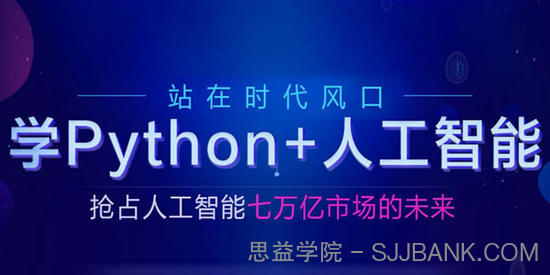 站在时代风口

学Python+人工智能

抢占人工智能七万亿市场的未来

思益学院 - SJJBANK.COM